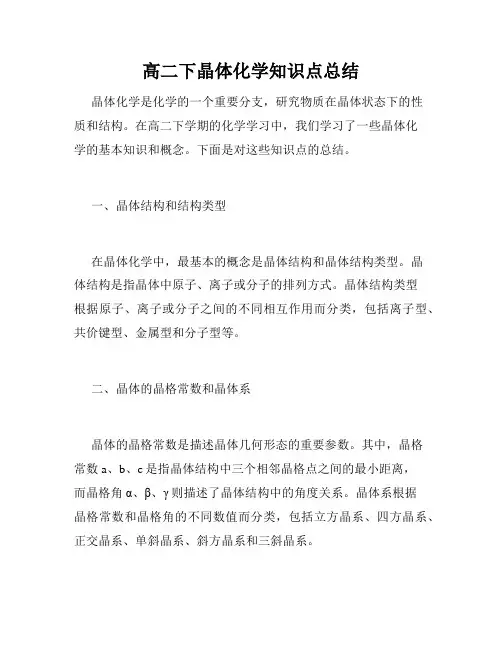 高二下晶体化学知识点总结

晶体化学是化学的一个重要分支，研究物质在晶体状态下的性质和结构。在高二下学期的化学学习中，我们学习了一些晶体化学的基本知识和概念。下面是对这些知识点的总结。

一、晶体结构和结构类型

在晶体化学中，最基本的概念是晶体结构和晶体结构类型。晶体结构是指晶体中原子、离子或分子的排列方式。晶体结构类型根据原子、离子或分子之间的不同相互作用而分类，包括离子型、共价键型、金属型和分子型等。

二、晶体的晶格常数和晶体系

晶体的晶格常数是描述晶体几何形态的重要参数。其中，晶格常数 a、b、c 是指晶体结构中三个相邻晶格点之间的最小距离，而晶格角 α、β、γ 则描述了晶体结构中的角度关系。晶体系根据晶格常数和晶格角的不同数值而分类，包括立方晶系、四方晶系、正交晶系、单斜晶系、斜方晶系和三斜晶系。